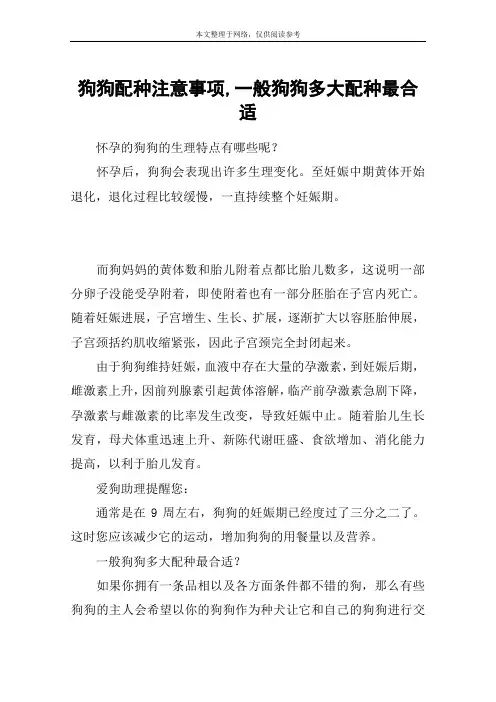 本文整理于网络，仅供阅读参考

狗狗配种注意事项,一般狗狗多大配种最合适

怀孕的狗狗的生理特点有哪些呢？

怀孕后，狗狗会表现出许多生理变化。至妊娠中期黄体开始退化，退化过程比较缓慢，一直持续整个妊娠期。

而狗妈妈的黄体数和胎儿附着点都比胎儿数多，这说明一部分卵子没能受孕附着，即使附着也有一部分胚胎在子宫内死亡。随着妊娠进展，子宫增生、生长、扩展，逐渐扩大以容胚胎伸展，子宫颈括约肌收缩紧张，因此子宫颈完全封闭起来。

由于狗狗维持妊娠，血液中存在大量的孕激素，到妊娠后期，雌激素上升，因前列腺素引起黄体溶解，临产前孕激素急剧下降，孕激素与雌激素的比率发生改变，导致妊娠中止。随着胎儿生长发育，母犬体重迅速上升、新陈代谢旺盛、食欲增加、消化能力提高，以利于胎儿发育。

爱狗助理提醒您：

通常是在 9 周左右，狗狗的妊娠期已经度过了三分之二了。这时您应该减少它的运动，增加狗狗的用餐量以及营养。

一般狗狗多大配种最合适？

如果你拥有一条品相以及各方面条件都不错的狗，那么有些狗狗的主人会希望以你的狗狗作为种犬让它和自己的狗狗进行交